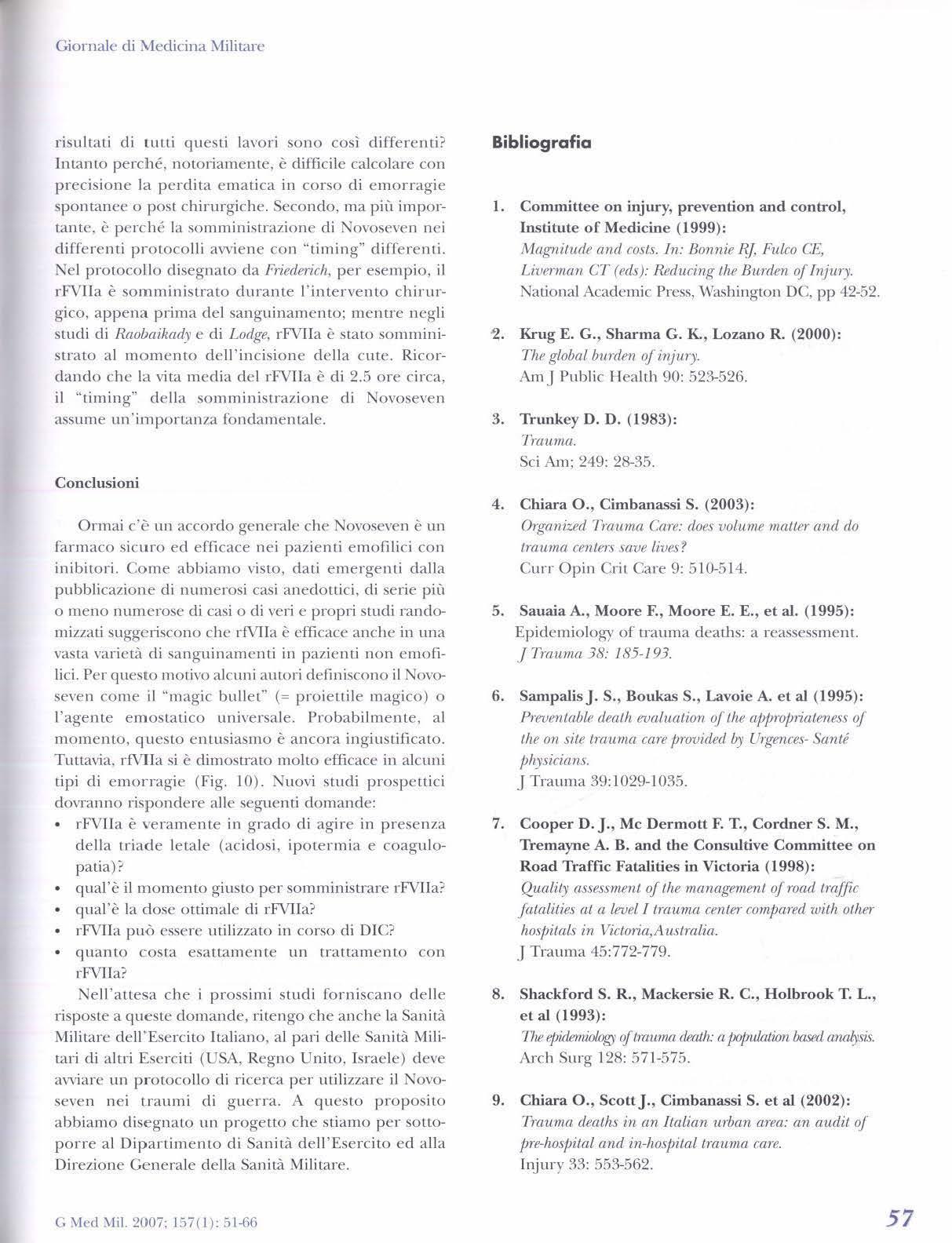 Giornale di Medicina Militare

risultati di tutti questi lavori sono così differenti? Intanto perché, notoriamente, è difficile calcolare con precisione la perdita ematica in corso di emorragie spontanee o post chirurgiche. Secondo, ma più importante, è perché la somministrazione di Novoseven nei differenti protocolli avviene con "timing" differenti. Nel protocollo disegnato da Friederich, per esempio, il rFVIIa è somministrato durante l'intervento chirurgico, appena prima del sanguinamento; mentre negli studi di Raobaikady e di Lodge, rFVIIa è stato somministrato al momento dell'incisione della cute. Ricordando che la vita media del rFVIIa è di 2.5 ore circa, il "timing" della somministrazione di Novoseven assume un'importanza fondamentale.

Conclusioni

Ormai c'è un accordo generale che Novoseven è un farmaco sicuro ed efficace nei pazienti emofilici con inibitori. Come abbiamo visto, dati emergenti dalla pubblicazione di numerosi casi anedottici, di serie più o meno numerose di casi o di veri e propri studi randomizzati suggeriscono che rfVIIa è efficace anche in una vasta varietà di sanguinamenti in pazienti non emofilici. Per questo motivo alcuni autori definiscono il Novoseven come il "magic bullet" (= proiettile magico) o l'agente emostatico universale. Probabilmente, al momento, questo entusiasmo è ancora ingiustificato. Tuttavia, rfVIIa si è dimostrato molto efficace in alcuni tipi di emorragie (Fig. 10). Nuovi studi prospettici dovranno rispondere alle seguenti domande:
• rFVIIa è veramente in grado di agire in presenza della triade letale (acidosi, ipotermia e coagulopatia)?
• qual'è il momento giusto per somministrare rFVIIa?
• qual'è la dose ottimale di rFVIIa?
• rFVIIa può essere utilizzato in corso di DIC?
• quanto costa esattamente un trattamento con rFVIIa?

Nell'attesa che i prossimi studi forniscano delle risposte a queste domande, ritengo che anche la Sanità Militare dell'Esercito Italiano, al pari delle Sanità Militari di altri Eserciti (USA, Regno Unito, Israele) deve avviare un protocollo di ricerca per utilizzare il Novoseven nei traumi di guerra. A questo proposito abbiamo disegnato un progetto che stiamo per sottoporre al Dipartimento di Sanità dell'Esercito ed alla Direzione Generale della Sanità Militare.

Bibliografia

1. Committee on injury, prevention and control, Institute of Medicine (1999):
Magnitude and costs. In: Bonnie RJ, Fulco CE, Liverman CT (eds): Reducing the Burden of Injury.
National Academic Press, Washington DC, pp 42-52.

2. Krug E. G., Sharma G. K., Lozano R. (2000):
The global burden of injury.
Am J Public Health 90: 523-526.

3. Trunkey D. D. (1983):
Trauma.
Sci Am; 249: 28-35.

4. Chiara O., Cimbanassi S. (2003):
Organized Trauma Care: does volume matter and do trauma centers save lives?
Curr Opin Crit Care 9: 510-514.

5. Sauaia A., Moore F., Moore E. E., et al. (1995):
Epidemiology of trauma deaths: a reassessment.
J Trauma 38: 185-193.

6. Sampalis J. S., Boukas S., Lavoie A. et al (1995):
Preventable death evaluation of the appropriateness of the on site trauma care provided by Urgences- Santé physicians.
J Trauma 39:1029-1035.

7. Cooper D. J., Mc Dermott F. T., Cordner S. M., Tremayne A. B. and the Consultive Committee on Road Traffic Fatalities in Victoria (1998):
Quality assessment of the management of road traffic fatalities at a level I trauma center compared with other hospitals in Victoria,Australia.
J Trauma 45:772-779.

8. Shackford S. R., Mackersie R. C., Holbrook T. L., et al (1993):
The epidemiology of trauma death: a population based analysis.
Arch Surg 128: 571-575.

9. Chiara O., Scott J., Cimbanassi S. et al (2002):
Trauma deaths in an Italian urban area: an audit of pre-hospital and in-hospital trauma care.
Injury 33: 553-562.

G Med Mil. 2007; 157(1): 51-66

57